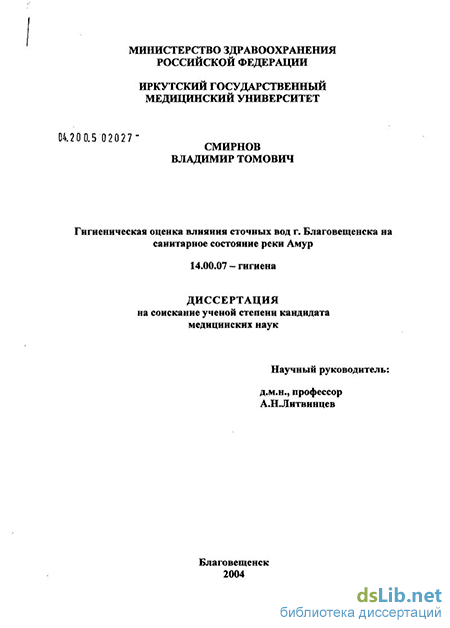 МИНИСТЕРСТВО ЗДРАВООХРАНЕНИЯ
РОССИЙСКОЙ ФЕДЕРАЦИИ

ИРКУТСКИЙ ГОСУДАРСТВЕННЫЙ
МЕДИЦИНСКИЙ УНИВЕРСИТЕТ

04.200.5 02027 -

СМИРНОВ
ВЛАДИМИР ТОМОВИЧ

Гигиеническая оценка влияния сточных вод г. Благовещенска на санитарное состояние реки Амур

14.00.07 – гигиена

ДИССЕРТАЦИЯ
на соискание ученой степени кандидата
медицинских наук

Научный руководитель:

д.м.н., профессор
А.Н.Литвинцев

Благовещенск
2004

dsLib.net
библиотека диссертаций